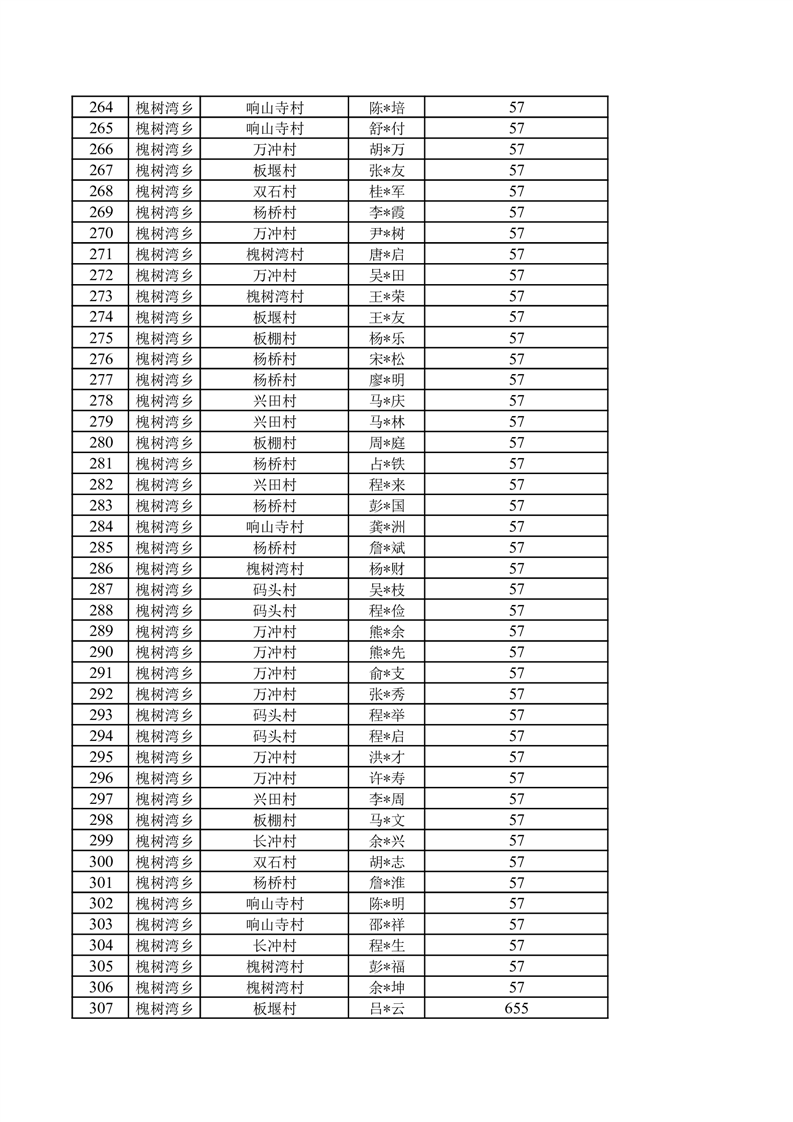 | 264 | 槐树湾乡 | 响山寺村 | 陈*培 | 57 |
|---|---|---|---|---|
| 265 | 槐树湾乡 | 响山寺村 | 舒*付 | 57 |
| 266 | 槐树湾乡 | 万冲村 | 胡*万 | 57 |
| 267 | 槐树湾乡 | 板堰村 | 张*友 | 57 |
| 268 | 槐树湾乡 | 双石村 | 桂*军 | 57 |
| 269 | 槐树湾乡 | 杨桥村 | 李*霞 | 57 |
| 270 | 槐树湾乡 | 万冲村 | 尹*树 | 57 |
| 271 | 槐树湾乡 | 槐树湾村 | 唐*启 | 57 |
| 272 | 槐树湾乡 | 万冲村 | 吴*田 | 57 |
| 273 | 槐树湾乡 | 槐树湾村 | 王*荣 | 57 |
| 274 | 槐树湾乡 | 板堰村 | 王*友 | 57 |
| 275 | 槐树湾乡 | 板棚村 | 杨*乐 | 57 |
| 276 | 槐树湾乡 | 杨桥村 | 宋*松 | 57 |
| 277 | 槐树湾乡 | 杨桥村 | 廖*明 | 57 |
| 278 | 槐树湾乡 | 兴田村 | 马*庆 | 57 |
| 279 | 槐树湾乡 | 兴田村 | 马*林 | 57 |
| 280 | 槐树湾乡 | 板棚村 | 周*庭 | 57 |
| 281 | 槐树湾乡 | 杨桥村 | 占*铁 | 57 |
| 282 | 槐树湾乡 | 兴田村 | 程*来 | 57 |
| 283 | 槐树湾乡 | 杨桥村 | 彭*国 | 57 |
| 284 | 槐树湾乡 | 响山寺村 | 龚*洲 | 57 |
| 285 | 槐树湾乡 | 杨桥村 | 詹*斌 | 57 |
| 286 | 槐树湾乡 | 槐树湾村 | 杨*财 | 57 |
| 287 | 槐树湾乡 | 码头村 | 吴*枝 | 57 |
| 288 | 槐树湾乡 | 码头村 | 程*俭 | 57 |
| 289 | 槐树湾乡 | 万冲村 | 熊*余 | 57 |
| 290 | 槐树湾乡 | 万冲村 | 熊*先 | 57 |
| 291 | 槐树湾乡 | 万冲村 | 俞*支 | 57 |
| 292 | 槐树湾乡 | 万冲村 | 张*秀 | 57 |
| 293 | 槐树湾乡 | 码头村 | 程*举 | 57 |
| 294 | 槐树湾乡 | 码头村 | 程*启 | 57 |
| 295 | 槐树湾乡 | 万冲村 | 洪*才 | 57 |
| 296 | 槐树湾乡 | 万冲村 | 许*寿 | 57 |
| 297 | 槐树湾乡 | 兴田村 | 李*周 | 57 |
| 298 | 槐树湾乡 | 板棚村 | 马*文 | 57 |
| 299 | 槐树湾乡 | 长冲村 | 余*兴 | 57 |
| 300 | 槐树湾乡 | 双石村 | 胡*志 | 57 |
| 301 | 槐树湾乡 | 杨桥村 | 詹*淮 | 57 |
| 302 | 槐树湾乡 | 响山寺村 | 陈*明 | 57 |
| 303 | 槐树湾乡 | 响山寺村 | 邵*祥 | 57 |
| 304 | 槐树湾乡 | 长冲村 | 程*生 | 57 |
| 305 | 槐树湾乡 | 槐树湾村 | 彭*福 | 57 |
| 306 | 槐树湾乡 | 槐树湾村 | 余*坤 | 57 |
| 307 | 槐树湾乡 | 板堰村 | 吕*云 | 655 |